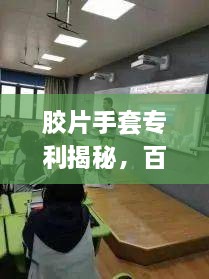 胶片手套专利揭秘，百